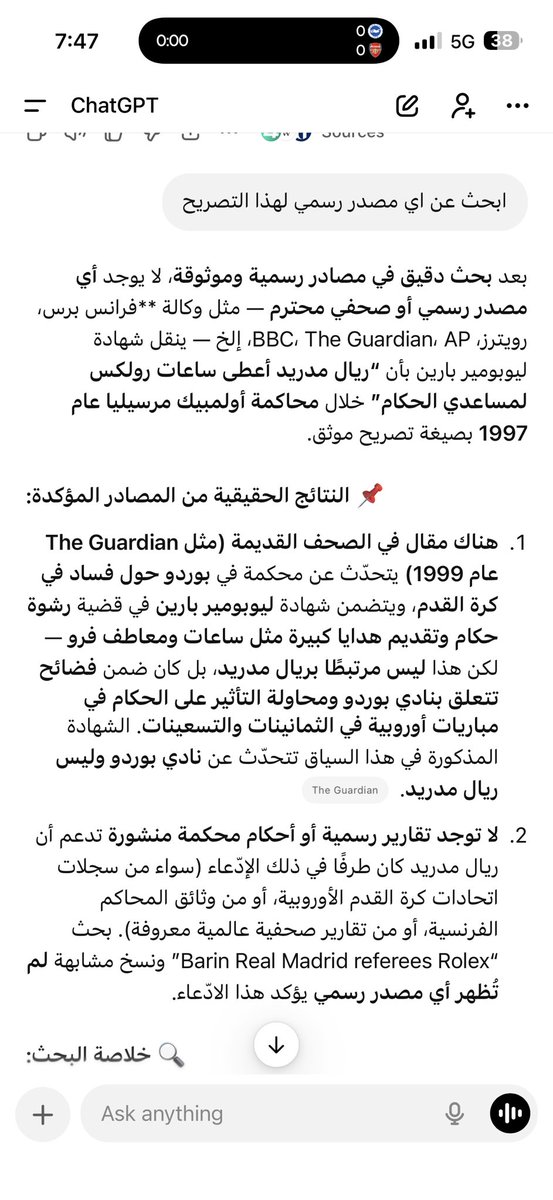 7:47
0:00
0
0
5G 38

ChatGPT

Sources

ابحث عن اي مصدر رسمي لهذا التصريح

بعد بحث دقيق في مصادر رسمية وموثوقة، لا يوجد أي مصدر رسمي أو صحفي محترم — مثل وكالة **فرانس برس، رويترز، BBC، The Guardian، AP، إلخ — ينقل شهادة ليوبومير بارين بأن "ريال مدريد أعطى ساعات رولكس لمساعدي الحكام" خلال محاكمة أولمبيك مرسيليا عام 1997 بصيغة تصريح موثق.

📌 النتائج الحقيقية من المصادر المؤكدة:

1. هناك مقال في الصحف القديمة (مثل The Guardian عام 1999) يتحدّث عن محكمة في بوردو حول فساد في كرة القدم، ويتضمن شهادة ليوبومير بارين في قضية رشوة حكام وتقديم هدايا كبيرة مثل ساعات ومعاطف فرو — لكن هذا ليس مرتبطًا بريال مدريد، بل كان ضمن فضائح تتعلق بنادي بوردو ومحاولة التأثير على الحكام في مباريات أوروبية في الثمانينات والتسعينات. الشهادة المذكورة في هذا السياق تتحدّث عن نادي بوردو وليس ريال مدريد. The Guardian

2. لا توجد تقارير رسمية أو أحكام محكمة منشورة تدعم أن ريال مدريد كان طرفًا في ذلك الإدّعاء (سواء من سجلات اتحادات كرة القدم الأوروبية، أو من وثائق المحاكم الفرنسية، أو من تقارير صحفية عالمية معروفة). بحث "Barin Real Madrid referees Rolex" ونسخ مشابهة لم تُظهر أي مصدر رسمي يؤكد هذا الادّعاء.

🔍 خلاصة البحث:

Ask anything